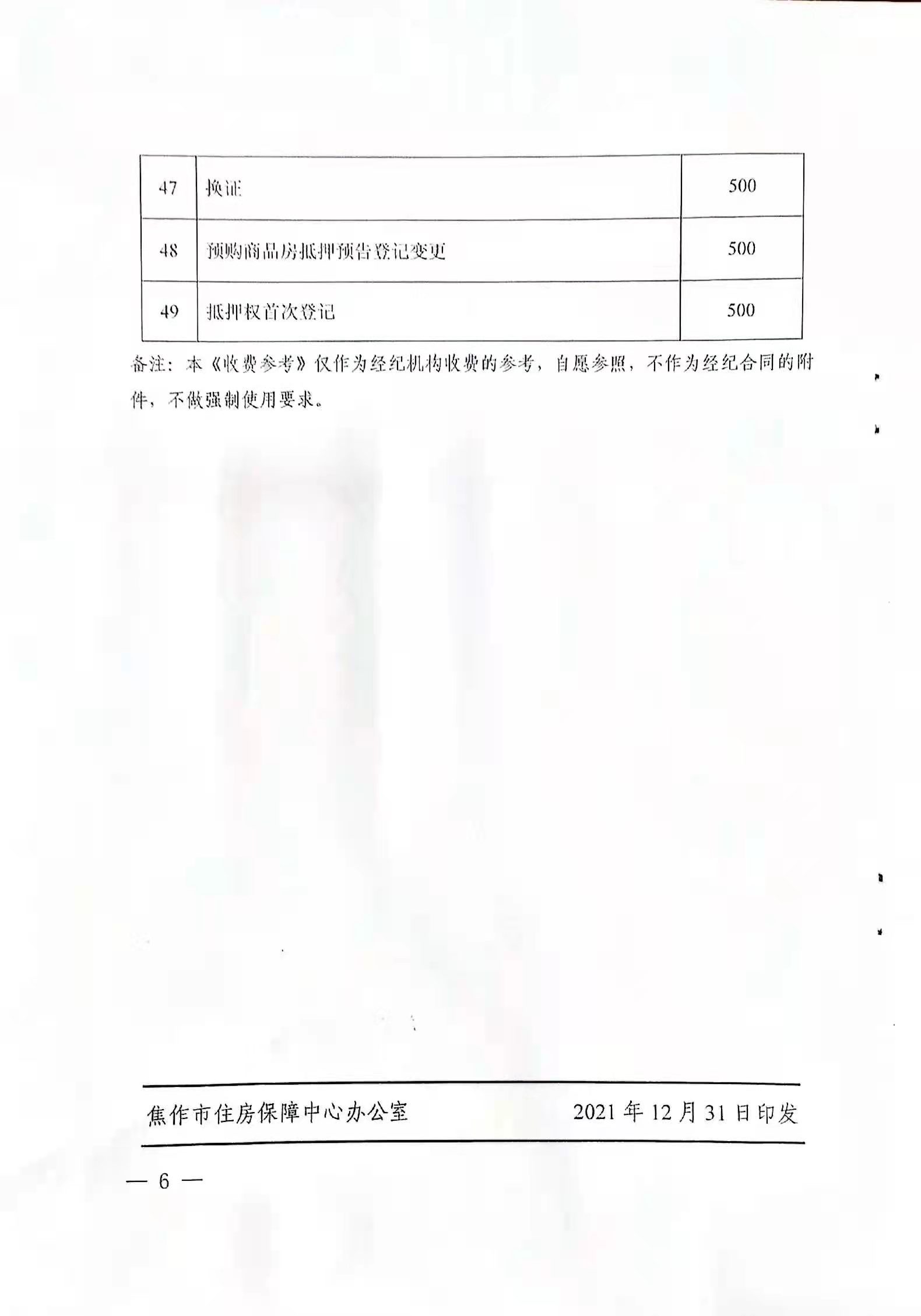 | 47 | 换证 | 500 |
|---|---|---|
| 48 | 预购商品房抵押预告登记变更 | 500 |
| 49 | 抵押权首次登记 | 500 |

备注：本《收费参考》仅作为经纪机构收费的参考，自愿参照，不作为经纪合同的附件，不做强制使用要求。

焦作市住房保障中心办公室 2021年12月31日印发

— 6 —